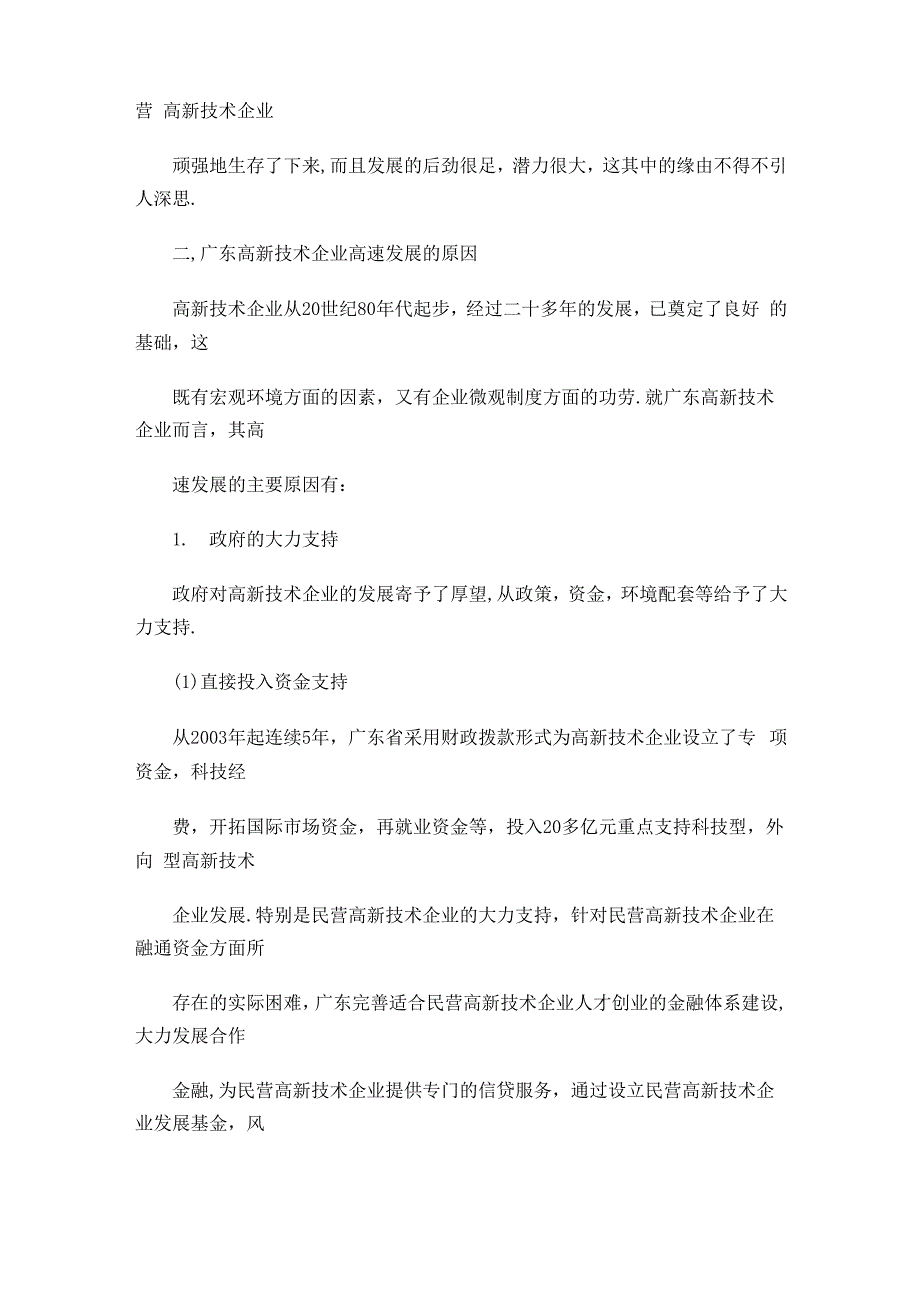 营 高新技术企业

顽强地生存了下来,而且发展的后劲很足，潜力很大，这其中的缘由不得不引人深思.

二,广东高新技术企业高速发展的原因

高新技术企业从20世纪80年代起步，经过二十多年的发展，已奠定了良好 的基础，这

既有宏观环境方面的因素，又有企业微观制度方面的功劳.就广东高新技术企业而言，其高

速发展的主要原因有：

1. 政府的大力支持

政府对高新技术企业的发展寄予了厚望,从政策，资金，环境配套等给予了大力支持.

(1)直接投入资金支持

从2003年起连续5年，广东省采用财政拨款形式为高新技术企业设立了专 项资金，科技经

费，开拓国际市场资金，再就业资金等，投入20多亿元重点支持科技型，外向 型高新技术

企业发展.特别是民营高新技术企业的大力支持，针对民营高新技术企业在融通资金方面所

存在的实际困难，广东完善适合民营高新技术企业人才创业的金融体系建设,大力发展合作

金融,为民营高新技术企业提供专门的信贷服务，通过设立民营高新技术企业发展基金，风